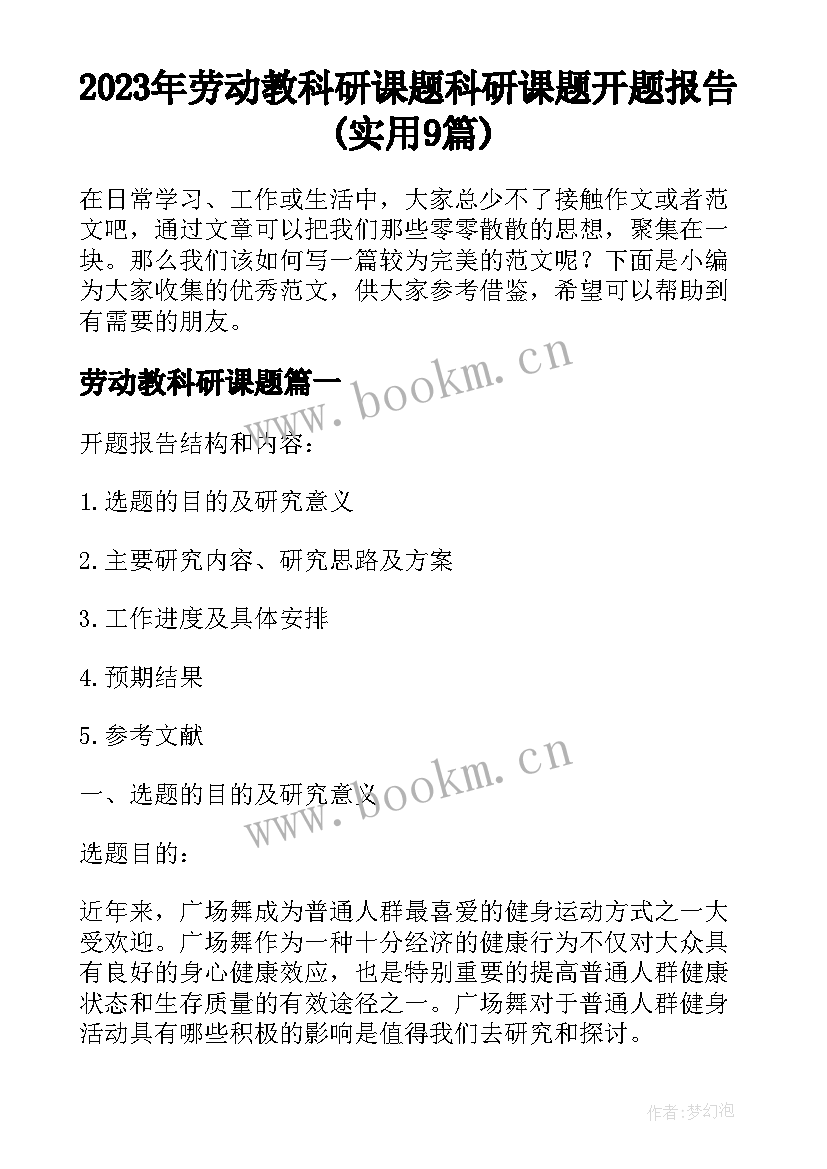 2023年劳动教科研课题科研课题开题报告(实用9篇)

在日常学习、工作或生活中，大家总少不了接触作文或者范文吧，通过文章可以把我们那些零零散散的思想，聚集在一块。那么我们该如何写一篇较为完美的范文呢？下面是小编为大家收集的优秀范文，供大家参考借鉴，希望可以帮助到有需要的朋友。

劳动教科研课题篇一

www.bookm.cn

开题报告结构和内容：

1.选题的目的及研究意义

2.主要研究内容、研究思路及方案

3.工作进度及具体安排

4.预期结果

5.参考文献

www.bookm.cn

一、选题的目的及研究意义

选题目的：

近年来，广场舞成为普通人群最喜爱的健身运动方式之一大受欢迎。广场舞作为一种十分经济的健康行为不仅对大众具有良好的身心健康效应，也是特别重要的提高普通人群健康状态和生存质量的有效途径之一。广场舞对于普通人群健身活动具有哪些积极的影响是值得我们去研究和探讨。

作者:梦幻泡